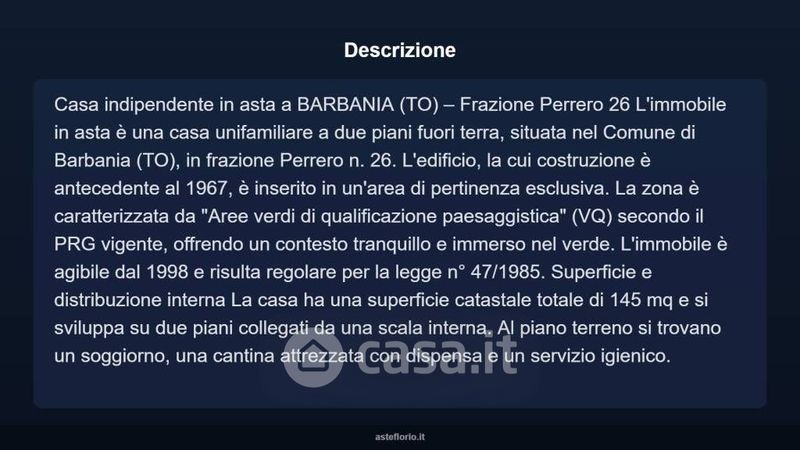 Descrizione

Casa indipendente in asta a BARBANIA (TO) – Frazione Perrero 26 L'immobile in asta è una casa unifamiliare a due piani fuori terra, situata nel Comune di Barbania (TO), in frazione Perrero n. 26. L'edificio, la cui costruzione è antecedente al 1967, è inserito in un'area di pertinenza esclusiva. La zona è caratterizzata da "Aree verdi di qualificazione paesaggistica" (VQ) secondo il PRG vigente, offrendo un contesto tranquillo e immerso nel verde. L'immobile è agibile dal 1998 e risulta regolare per la legge n° 47/1985. Superficie e distribuzione interna La casa ha una superficie catastale totale di 145 mq e si sviluppa su due piani collegati da una scala interna. Al piano terreno si trovano un soggiorno, una cantina attrezzata con dispensa e un servizio igienico.

asteflorio.it

casa.it